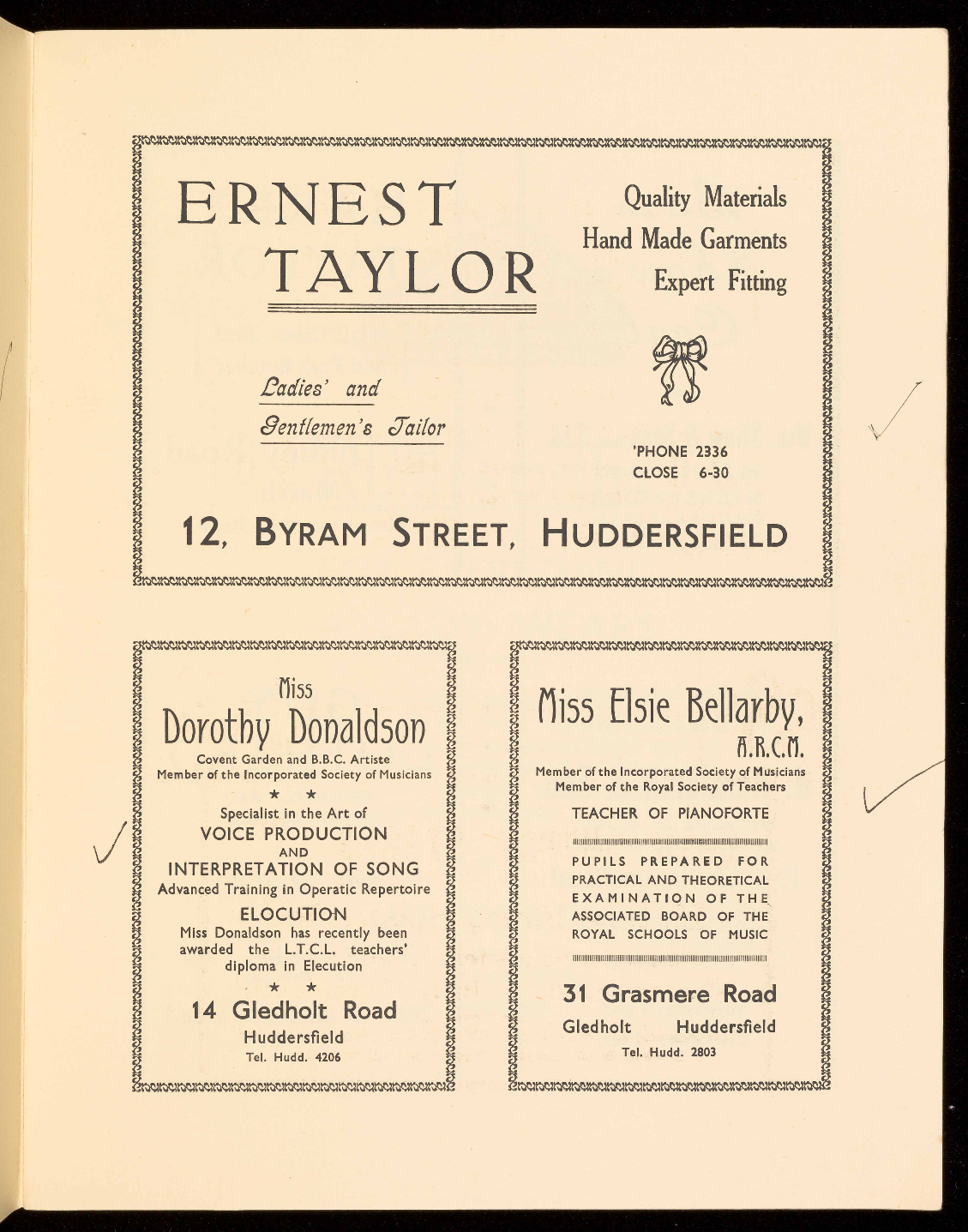 ERNEST TAYLOR

Quality Materials
Hand Made Garments
Expert Fitting

Ladies' and
Gentlemen's Tailor

'PHONE 2336
CLOSE 6-30

12, BYRAM STREET, HUDDERSFIELD

Miss
Dorothy Donaldson
Covent Garden and B.B.C. Artiste
Member of the Incorporated Society of Musicians
★ ★
Specialist in the Art of
VOICE PRODUCTION
AND
INTERPRETATION OF SONG
Advanced Training in Operatic Repertoire
ELOCUTION
Miss Donaldson has recently been awarded the L.T.C.L. teachers' diploma in Elecution
★ ★
14 Gledholt Road
Huddersfield
Tel. Hudd. 4206

Miss Elsie Bellarby,
A.R.C.M.
Member of the Incorporated Society of Musicians
Member of the Royal Society of Teachers
TEACHER OF PIANOFORTE
PUPILS PREPARED FOR PRACTICAL AND THEORETICAL EXAMINATION OF THE ASSOCIATED BOARD OF THE ROYAL SCHOOLS OF MUSIC
31 Grasmere Road
Gledholt Huddersfield
Tel. Hudd. 2803